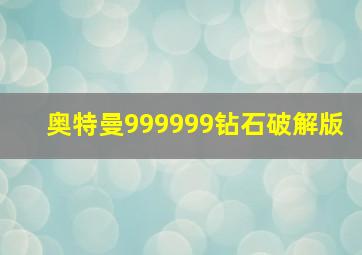 奥特曼999999钻石破解版